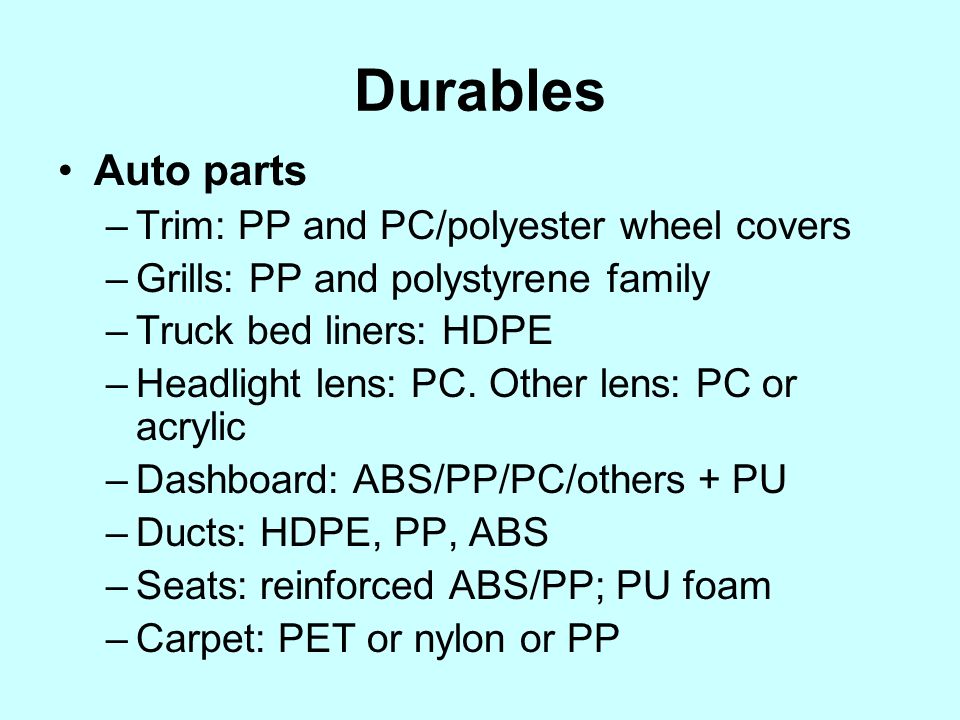 Durables

• Auto parts
– Trim: PP and PC/polyester wheel covers
– Grills: PP and polystyrene family
– Truck bed liners: HDPE
– Headlight lens: PC. Other lens: PC or acrylic
– Dashboard: ABS/PP/PC/others + PU
– Ducts: HDPE, PP, ABS
– Seats: reinforced ABS/PP; PU foam
– Carpet: PET or nylon or PP